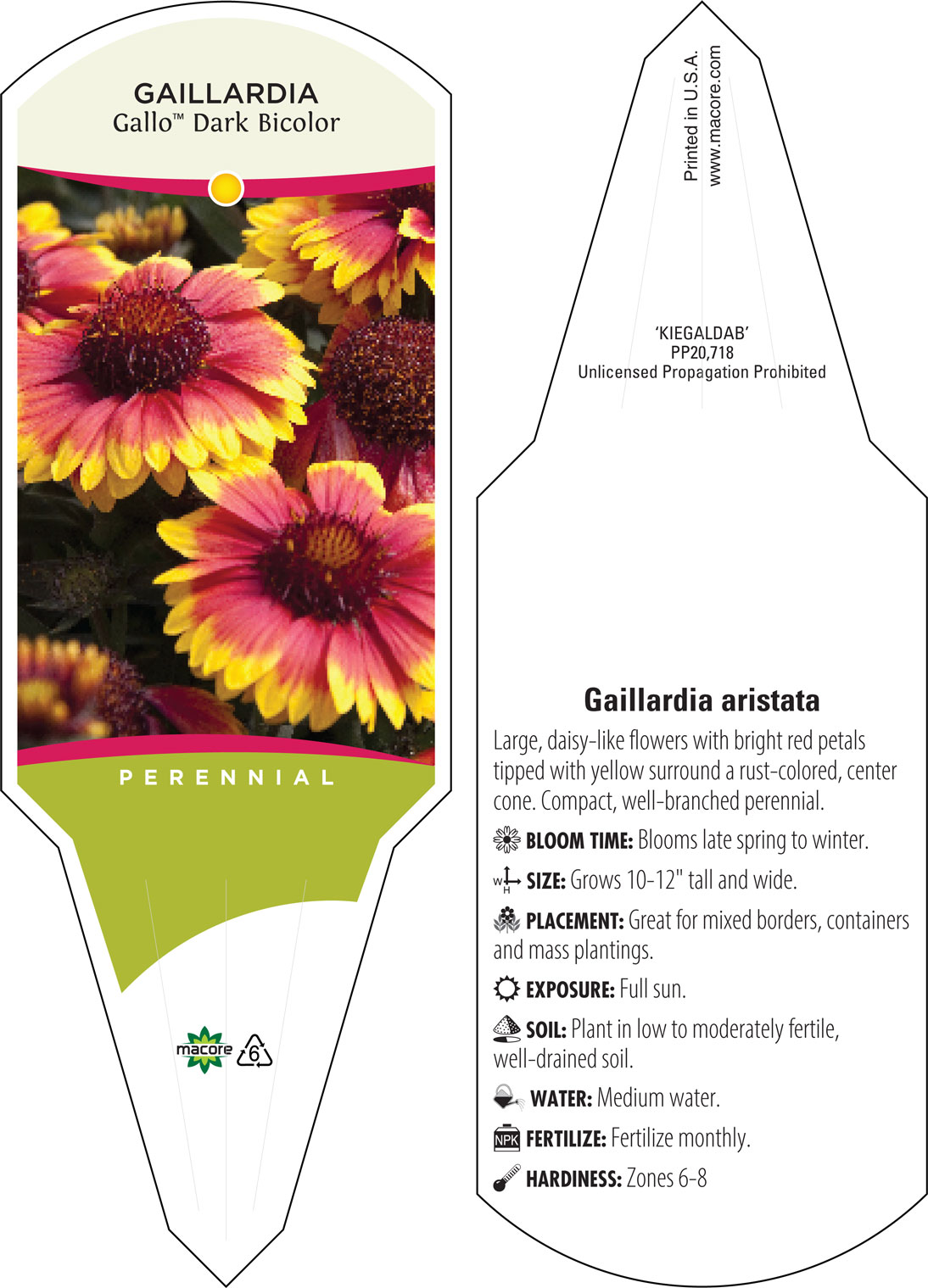 GAILLARDIA
Gallo™ Dark Bicolor

PERENNIAL

macore 6

Printed in U.S.A.
www.macore.com

'KIEGALDAB'
PP20,718
Unlicensed Propagation Prohibited

Gaillardia aristata

Large, daisy-like flowers with bright red petals tipped with yellow surround a rust-colored, center cone. Compact, well-branched perennial.

BLOOM TIME: Blooms late spring to winter.

W H SIZE: Grows 10-12" tall and wide.

PLACEMENT: Great for mixed borders, containers and mass plantings.

EXPOSURE: Full sun.

SOIL: Plant in low to moderately fertile, well-drained soil.

WATER: Medium water.

NPK FERTILIZE: Fertilize monthly.

HARDINESS: Zones 6-8